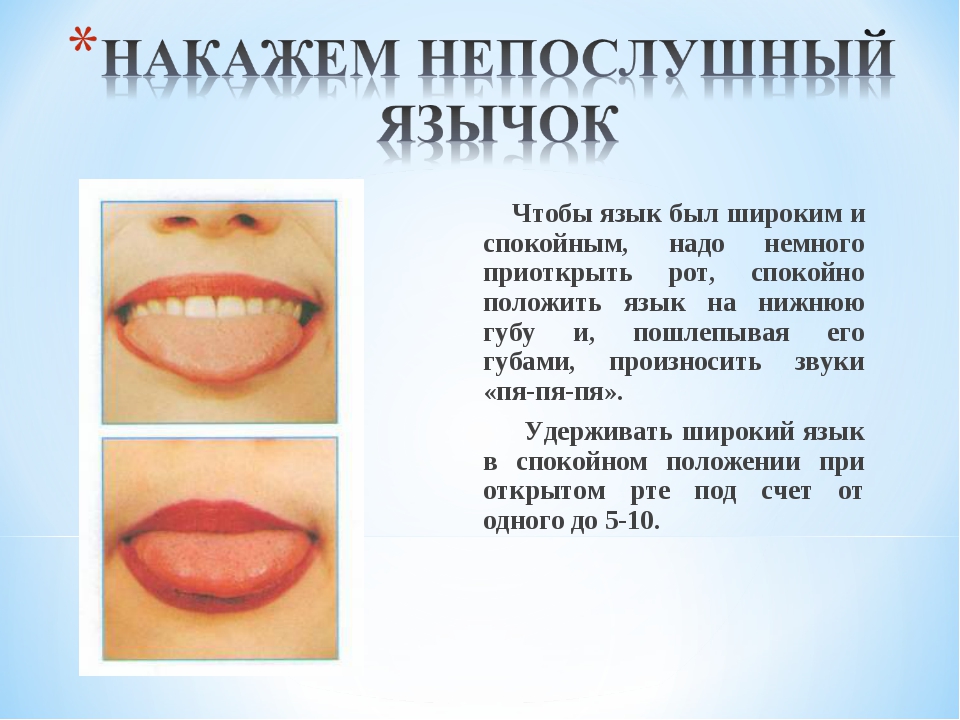 *НАКАЖЕМ НЕПОСЛУШНЫЙ ЯЗЫЧОК

Чтобы язык был широким и спокойным, надо немного приоткрыть рот, спокойно положить язык на нижнюю губу и, пошлепывая его губами, произносить звуки «пя-пя-пя».

Удерживать широкий язык в спокойном положении при открытом рте под счет от одного до 5-10.